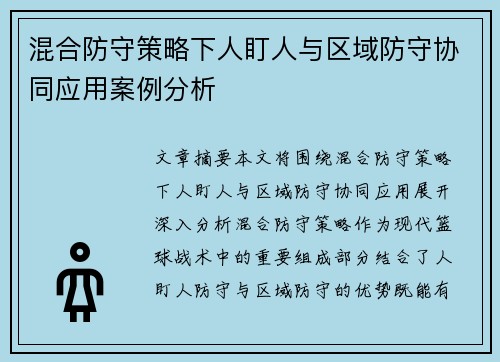 混合防守策略下人盯人与区域防守协同应用案例分析

文章摘要本文将围绕混合防守策略下人盯人与区域防守协同应用展开深入分析混合防守策略作为现代篮球战术中的重要组成部分结合了人盯人防守与区域防守的优势既能有